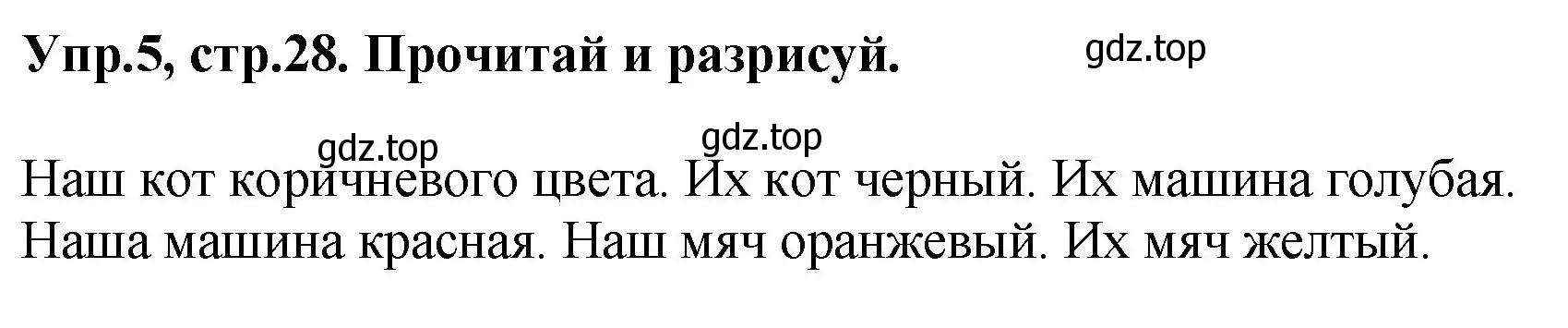 Упр.5, стр.28. Прочитай и разрисуй. gdz.top

gdz.top gdz.top

Наш кот коричневого цвета. Их кот черный. Их машина голубая. Наша машина красная. Наш мяч оранжевый. Их мяч желтый.